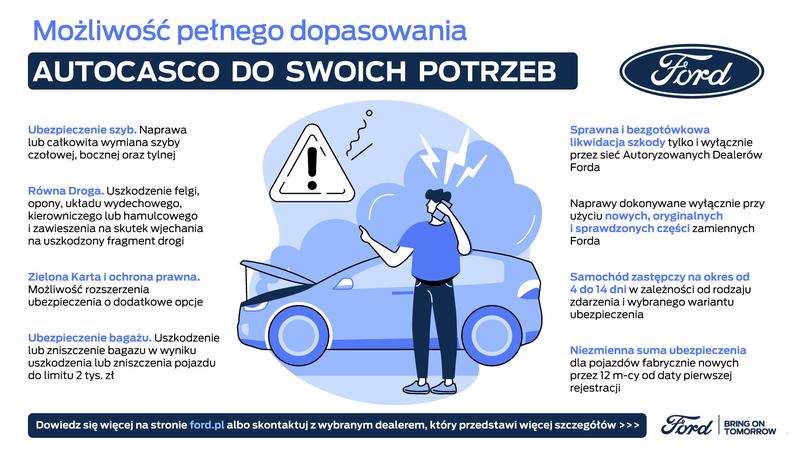 Możliwość pełnego dopasowania

AUTOCASCO DO SWOICH POTRZEB

Ford

Ubezpieczenie szyb. Naprawa lub całkowita wymiana szyby czołowej, bocznej oraz tylnej

Równa Droga. Uszkodzenie felgi, opony, układu wydechowego, kierowniczego lub hamulcowego i zawieszenia na skutek wjechania na uszkodzony fragment drogi

Zielona Karta i ochrona prawna. Możliwość rozszerzenia ubezpieczenia o dodatkowe opcje

Ubezpieczenie bagażu. Uszkodzenie lub zniszczenie bagażu w wyniku uszkodzenia lub zniszczenia pojazdu do limitu 2 tys. zł

Sprawna i bezgotówkowa likwidacja szkody tylko i wyłącznie przez sieć Autoryzowanych Dealerów Forda

Naprawy dokonywane wyłącznie przy użyciu nowych, oryginalnych i sprawdzonych części zamiennych Forda

Samochód zastępczy na okres od 4 do 14 dni w zależności od rodzaju zdarzenia i wybranego wariantu ubezpieczenia

Niezmienna suma ubezpieczenia dla pojazdów fabrycznie nowych przez 12 m-cy od daty pierwszej rejestracji

Dowiedz się więcej na stronie ford.pl albo skontaktuj z wybranym dealerem, który przedstawi więcej szczegółów >>>

Ford BRING ON TOMORROW